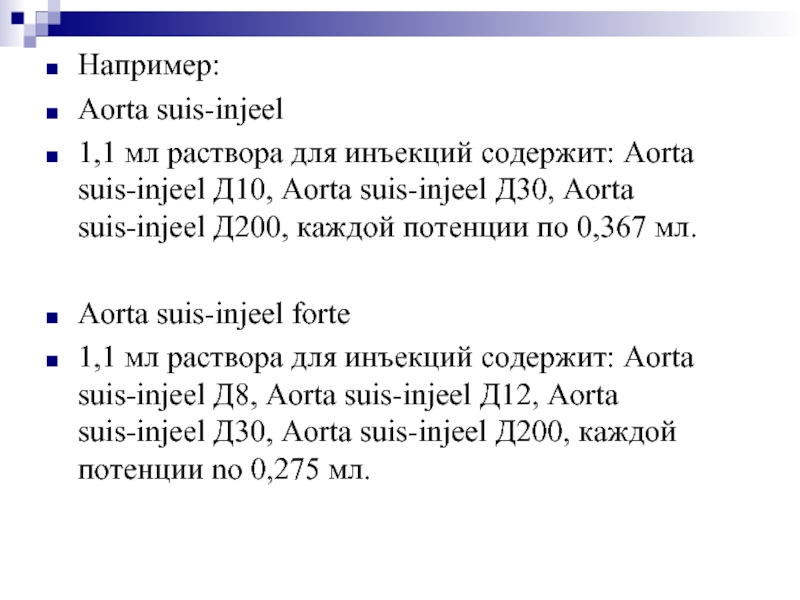 Например:

Aorta suis-injeel

1,1 мл раствора для инъекций содержит: Aorta suis-injeel Д10, Aorta suis-injeel Д30, Aorta suis-injeel Д200, каждой потенции по 0,367 мл.

Aorta suis-injeel forte

1,1 мл раствора для инъекций содержит: Aorta suis-injeel Д8, Aorta suis-injeel Д12, Aorta suis-injeel Д30, Aorta suis-injeel Д200, каждой потенции по 0,275 мл.